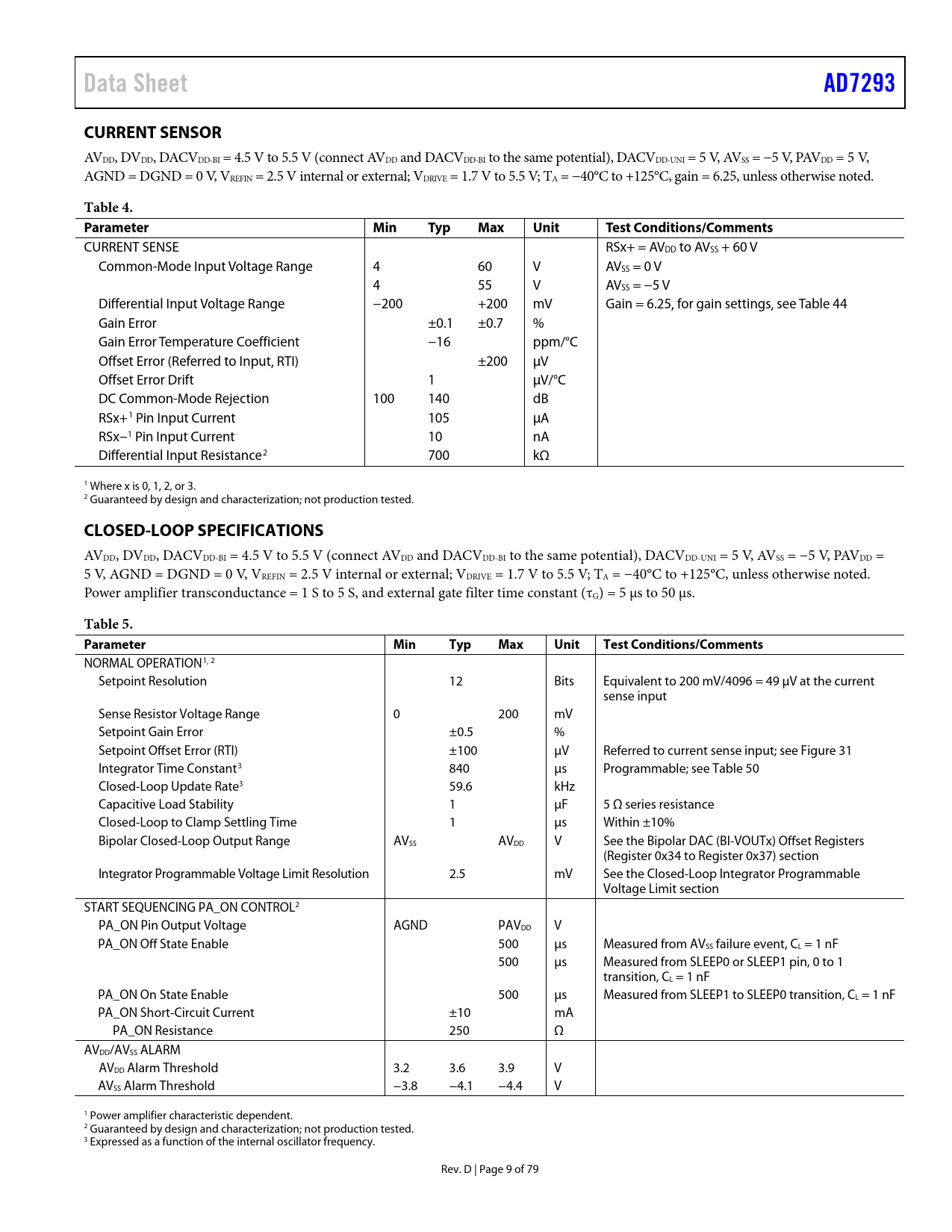 Data Sheet AD7293

CURRENT SENSOR

$AV_{DD}$, $DV_{DD}$, $DACV_{DD-BI}$ = 4.5 V to 5.5 V (connect $AV_{DD}$ and $DACV_{DD-BI}$ to the same potential), $DACV_{DD-UNI}$ = 5 V, $AV_{SS}$ = −5 V, $PAV_{DD}$ = 5 V, AGND = DGND = 0 V, $V_{REFIN}$ = 2.5 V internal or external; $V_{DRIVE}$ = 1.7 V to 5.5 V; $T_A$ = −40°C to +125°C, gain = 6.25, unless otherwise noted.

Table 4.

| Parameter | Min | Typ | Max | Unit | Test Conditions/Comments |
|---|---|---|---|---|---|
| CURRENT SENSE | | | | | RSx+ = $AV_{DD}$ to $AV_{SS}$ + 60 V |
| Common-Mode Input Voltage Range | 4 | | 60 | V | $AV_{SS}$ = 0 V |
| | 4 | | 55 | V | $AV_{SS}$ = −5 V |
| Differential Input Voltage Range | −200 | | +200 | mV | Gain = 6.25, for gain settings, see Table 44 |
| Gain Error | | ±0.1 | ±0.7 | % | |
| Gain Error Temperature Coefficient | | −16 | | ppm/°C | |
| Offset Error (Referred to Input, RTI) | | | ±200 | μV | |
| Offset Error Drift | | 1 | | μV/°C | |
| DC Common-Mode Rejection | 100 | 140 | | dB | |
| RSx+$^1$ Pin Input Current | | 105 | | μA | |
| RSx−$^1$ Pin Input Current | | 10 | | nA | |
| Differential Input Resistance$^2$ | | 700 | | kΩ | |

$^1$ Where x is 0, 1, 2, or 3.
$^2$ Guaranteed by design and characterization; not production tested.

CLOSED-LOOP SPECIFICATIONS

$AV_{DD}$, $DV_{DD}$, $DACV_{DD-BI}$ = 4.5 V to 5.5 V (connect $AV_{DD}$ and $DACV_{DD-BI}$ to the same potential), $DACV_{DD-UNI}$ = 5 V, $AV_{SS}$ = −5 V, $PAV_{DD}$ = 5 V, AGND = DGND = 0 V, $V_{REFIN}$ = 2.5 V internal or external; $V_{DRIVE}$ = 1.7 V to 5.5 V; $T_A$ = −40°C to +125°C, unless otherwise noted. Power amplifier transconductance = 1 S to 5 S, and external gate filter time constant ($τ_G$) = 5 μs to 50 μs.

Table 5.

| Parameter | Min | Typ | Max | Unit | Test Conditions/Comments |
|---|---|---|---|---|---|
| NORMAL OPERATION$^{1, 2}$ | | | | | |
| Setpoint Resolution | | 12 | | Bits | Equivalent to 200 mV/4096 = 49 μV at the current sense input |
| Sense Resistor Voltage Range | 0 | | 200 | mV | |
| Setpoint Gain Error | | ±0.5 | | % | |
| Setpoint Offset Error (RTI) | | ±100 | | μV | Referred to current sense input; see Figure 31 |
| Integrator Time Constant$^3$ | | 840 | | μs | Programmable; see Table 50 |
| Closed-Loop Update Rate$^3$ | | 59.6 | | kHz | |
| Capacitive Load Stability | | 1 | | μF | 5 Ω series resistance |
| Closed-Loop to Clamp Settling Time | | 1 | | μs | Within ±10% |
| Bipolar Closed-Loop Output Range | $AV_{SS}$ | | $AV_{DD}$ | V | See the Bipolar DAC (BI-VOUTx) Offset Registers (Register 0x34 to Register 0x37) section |
| Integrator Programmable Voltage Limit Resolution | | 2.5 | | mV | See the Closed-Loop Integrator Programmable Voltage Limit section |
| START SEQUENCING PA_ON CONTROL$^2$ | | | | | |
| PA_ON Pin Output Voltage | AGND | | $PAV_{DD}$ | V | |
| PA_ON Off State Enable | | | 500 | μs | Measured from $AV_{SS}$ failure event, $C_L$ = 1 nF |
| | | | 500 | μs | Measured from SLEEP0 or SLEEP1 pin, 0 to 1 transition, $C_L$ = 1 nF |
| PA_ON On State Enable | | | 500 | μs | Measured from SLEEP1 to SLEEP0 transition, $C_L$ = 1 nF |
| PA_ON Short-Circuit Current | | ±10 | | mA | |
| PA_ON Resistance | | 250 | | Ω | |
| $AV_{DD}$/$AV_{SS}$ ALARM | | | | | |
| $AV_{DD}$ Alarm Threshold | 3.2 | 3.6 | 3.9 | V | |
| $AV_{SS}$ Alarm Threshold | −3.8 | −4.1 | −4.4 | V | |

$^1$ Power amplifier characteristic dependent.
$^2$ Guaranteed by design and characterization; not production tested.
$^3$ Expressed as a function of the internal oscillator frequency.

Rev. D | Page 9 of 79